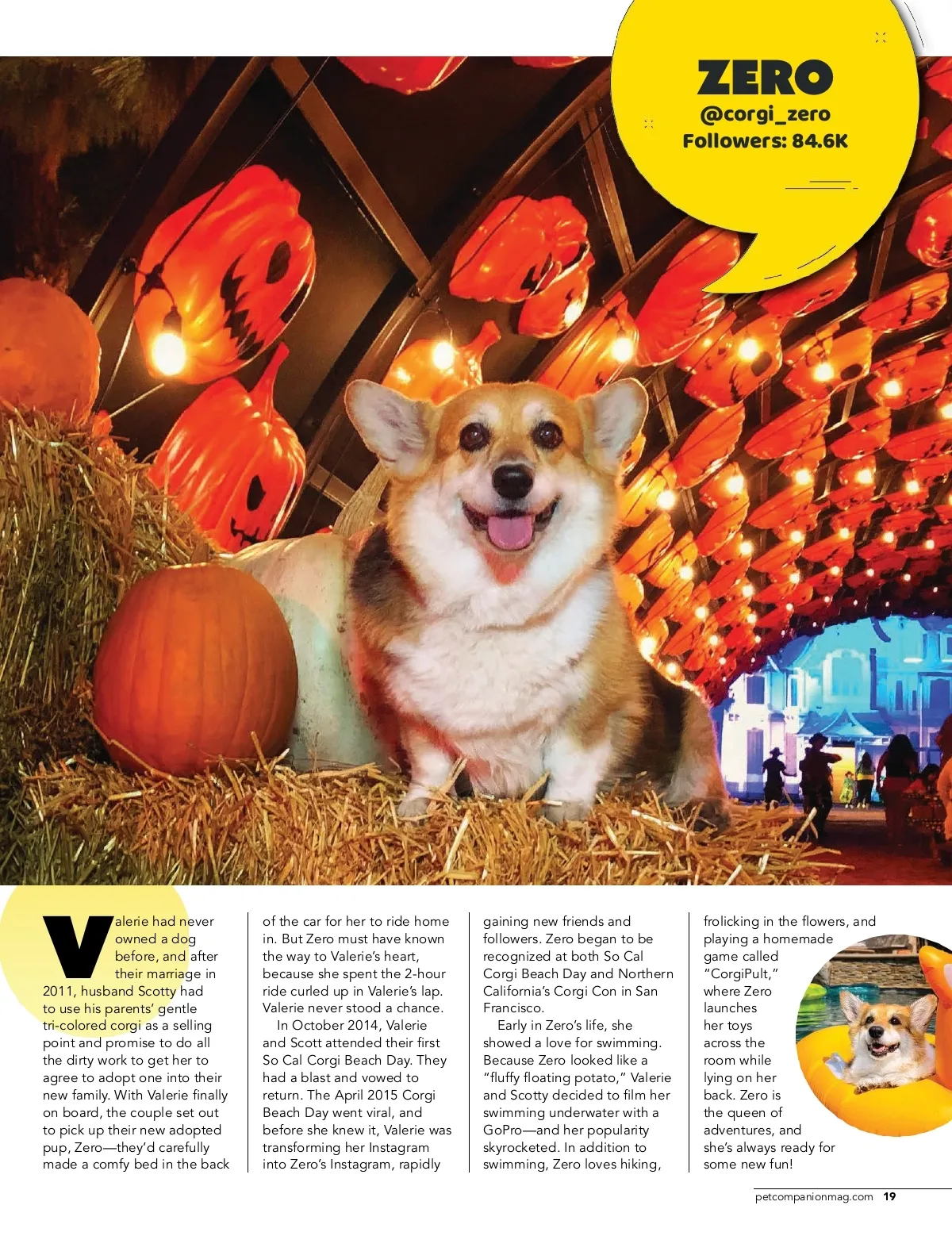 ZERO
@corgi_zero
Followers: 84.6K

Valerie had never owned a dog before, and after their marriage in 2011, husband Scotty had to use his parents' gentle tri-colored corgi as a selling point and promise to do all the dirty work to get her to agree to adopt one into their new family. With Valerie finally on board, the couple set out to pick up their new adopted pup, Zero—they'd carefully made a comfy bed in the back of the car for her to ride home in. But Zero must have known the way to Valerie's heart, because she spent the 2-hour ride curled up in Valerie's lap. Valerie never stood a chance.

In October 2014, Valerie and Scott attended their first So Cal Corgi Beach Day. They had a blast and vowed to return. The April 2015 Corgi Beach Day went viral, and before she knew it, Valerie was transforming her Instagram into Zero's Instagram, rapidly gaining new friends and followers. Zero began to be recognized at both So Cal Corgi Beach Day and Northern California's Corgi Con in San Francisco.

Early in Zero's life, she showed a love for swimming. Because Zero looked like a "fluffy floating potato," Valerie and Scotty decided to film her swimming underwater with a GoPro—and her popularity skyrocketed. In addition to swimming, Zero loves hiking, frolicking in the flowers, and playing a homemade game called "CorgiPult," where Zero launches her toys across the room while lying on her back. Zero is the queen of adventures, and she's always ready for some new fun!

petcompanionmag.com 19